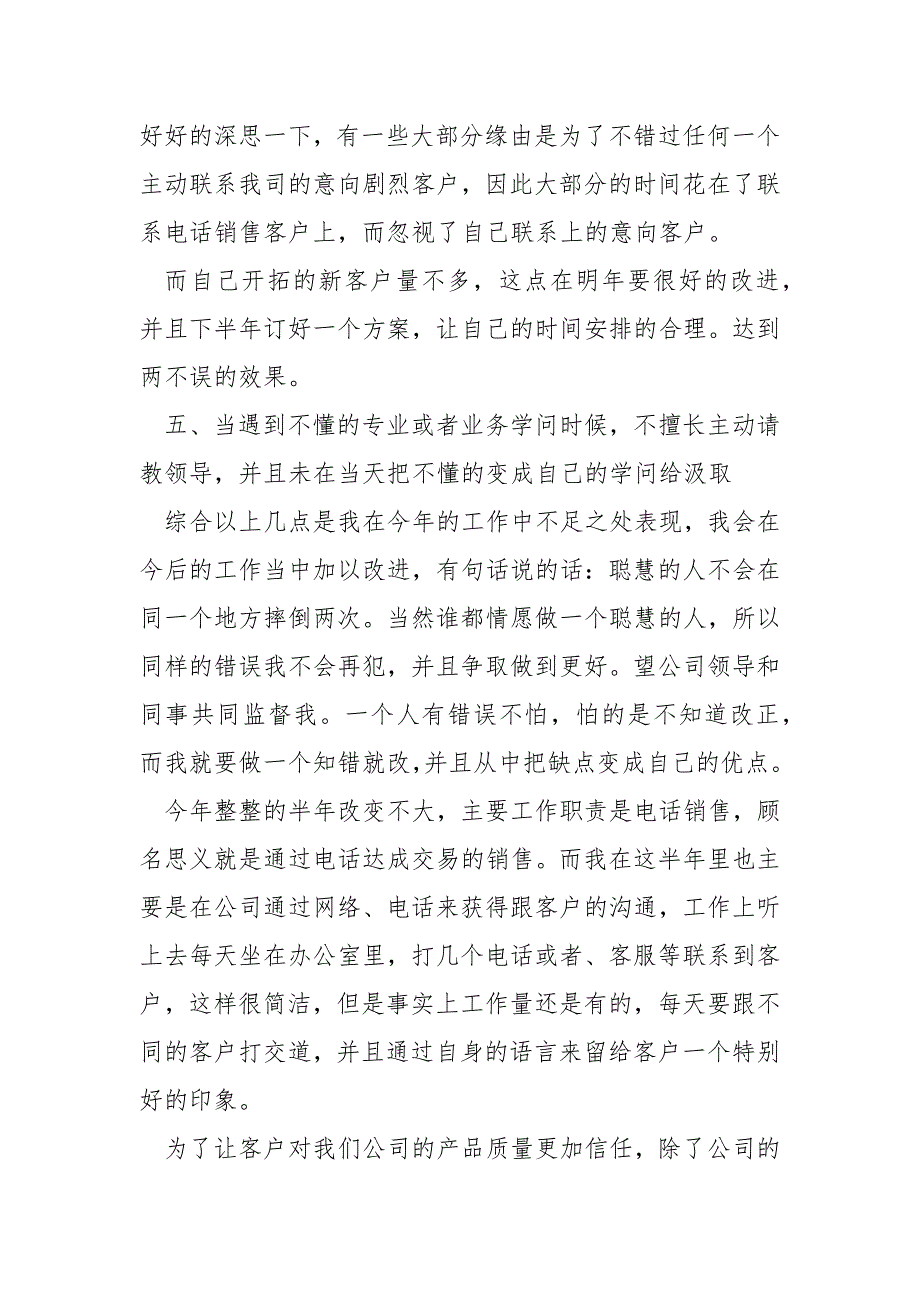 好好的深思一下，有一些大部分缘由是为了不错过任何一个主动联系我司的意向剧烈客户，因此大部分的时间花在了联系电话销售客户上，而忽视了自己联系上的意向客户。

而自己开拓的新客户量不多，这点在明年要很好的改进，并且下半年订好一个方案，让自己的时间安排的合理。达到两不误的效果。

五、当遇到不懂的专业或者业务学问时候，不擅长主动请教领导，并且未在当天把不懂的变成自己的学问给汲取

综合以上几点是我在今年的工作中不足之处表现，我会在今后的工作当中加以改进，有句话说的话：聪慧的人不会在同一个地方摔倒两次。当然谁都情愿做一个聪慧的人，所以同样的错误我不会再犯，并且争取做到更好。望公司领导和同事共同监督我。一个人有错误不怕，怕的是不知道改正，而我就要做一个知错就改,并且从中把缺点变成自己的优点。

今年整整的半年改变不大，主要工作职责是电话销售，顾名思义就是通过电话达成交易的销售。而我在这半年里也主要是在公司通过网络、电话来获得跟客户的沟通，工作上听上去每天坐在办公室里，打几个电话或者、客服等联系到客户，这样很简洁，但是事实上工作量还是有的，每天要跟不同的客户打交道，并且通过自身的语言来留给客户一个特别好的印象。

为了让客户对我们公司的产品质量更加信任，除了公司的